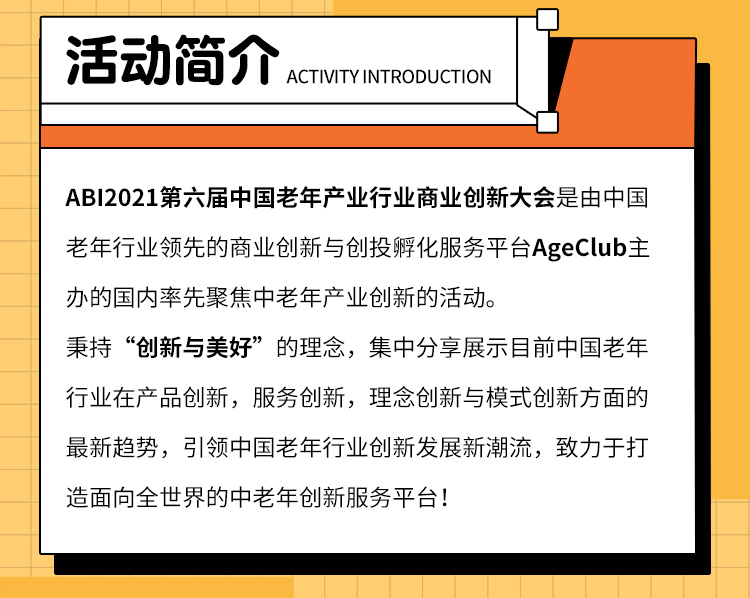 活动简介 ACTIVITY INTRODUCTION

ABI2021第六届中国老年产业行业商业创新大会是由中国老年行业领先的商业创新与创投孵化服务平台AgeClub主办的国内率先聚焦中老年产业创新的活动。
秉持“创新与美好”的理念，集中分享展示目前中国老年行业在产品创新，服务创新，理念创新与模式创新方面的最新趋势，引领中国老年行业创新发展新潮流，致力于打造面向全世界的中老年创新服务平台！